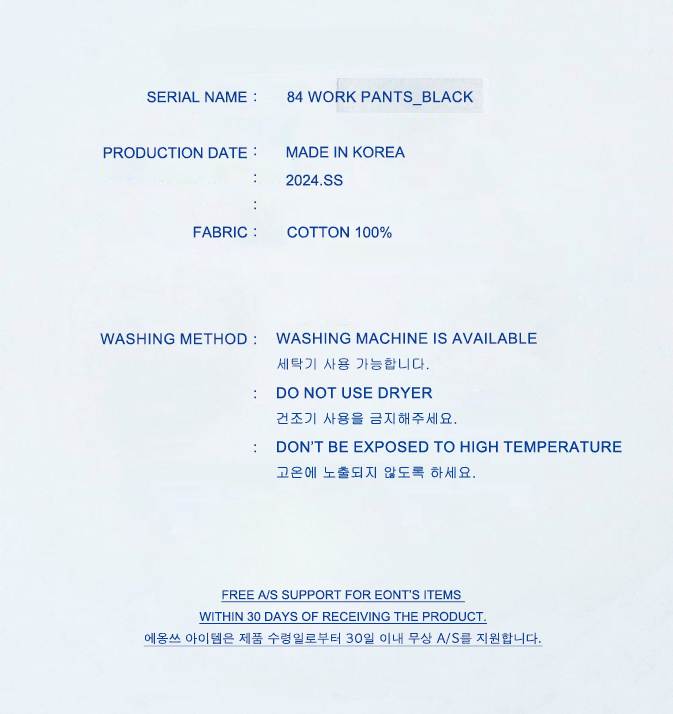 SERIAL NAME : 84 WORK PANTS_BLACK

PRODUCTION DATE : MADE IN KOREA
: 2024.SS
:
FABRIC : COTTON 100%

WASHING METHOD : WASHING MACHINE IS AVAILABLE
세탁기 사용 가능합니다.
: DO NOT USE DRYER
건조기 사용을 금지해주세요.
: DON'T BE EXPOSED TO HIGH TEMPERATURE
고온에 노출되지 않도록 하세요.

FREE A/S SUPPORT FOR EONT'S ITEMS
WITHIN 30 DAYS OF RECEIVING THE PRODUCT.
에옹쓰 아이템은 제품 수령일로부터 30일 이내 무상 A/S를 지원합니다.